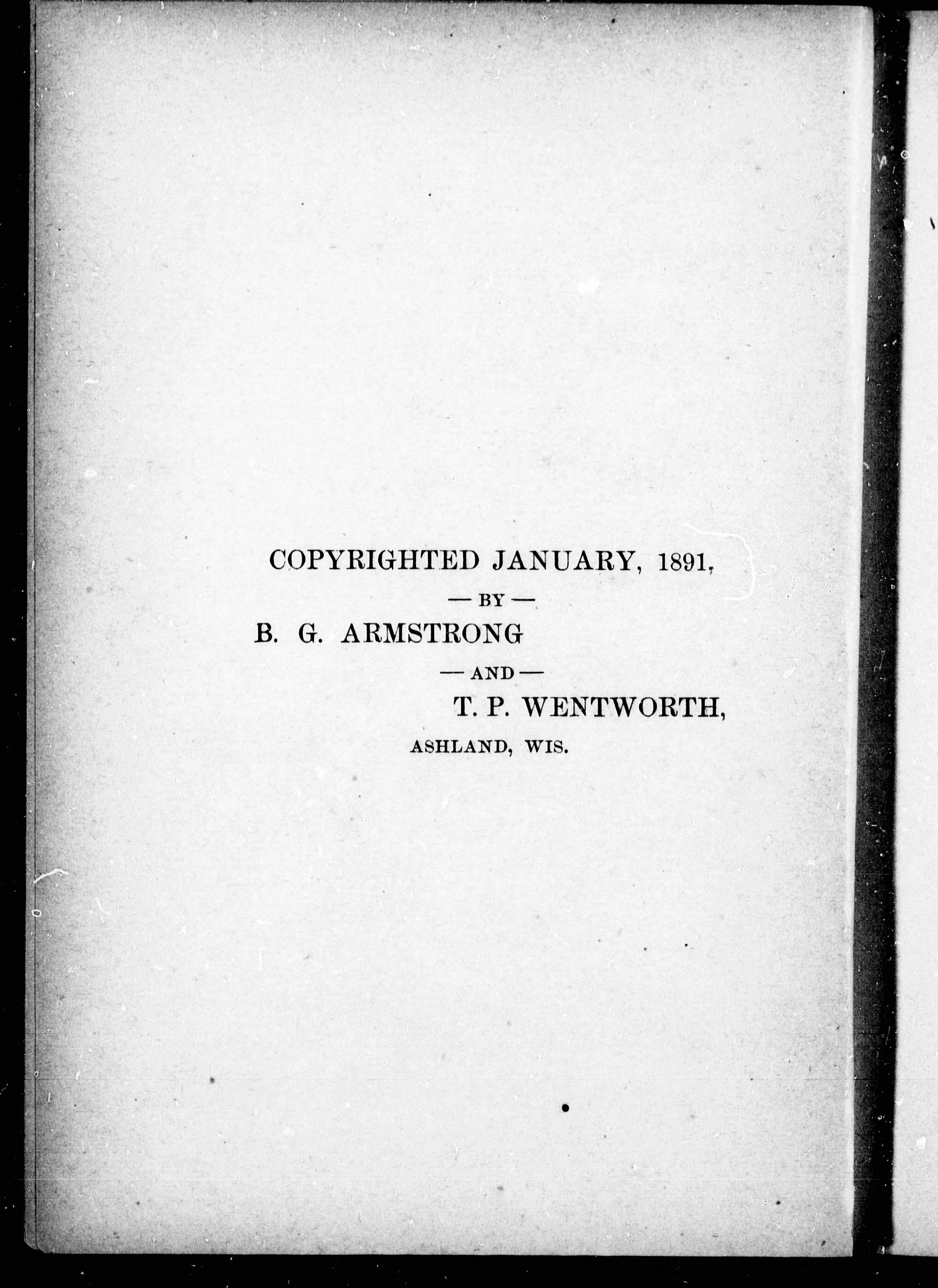 COPYRIGHTED JANUARY, 1891,

— BY —

B. G. ARMSTRONG

— AND —

T. P. WENTWORTH,

ASHLAND, WIS.